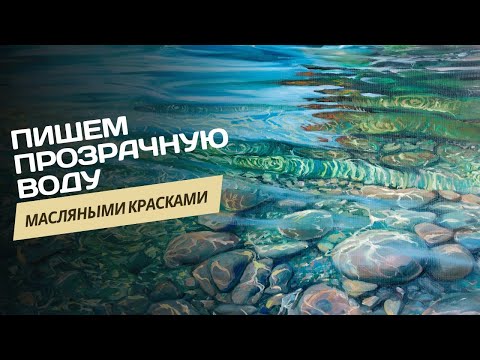 ПИШЕМ ПРОЗРАЧНУЮ ВОДУ

МАСЛЯНЫМИ КРАСКАМИ